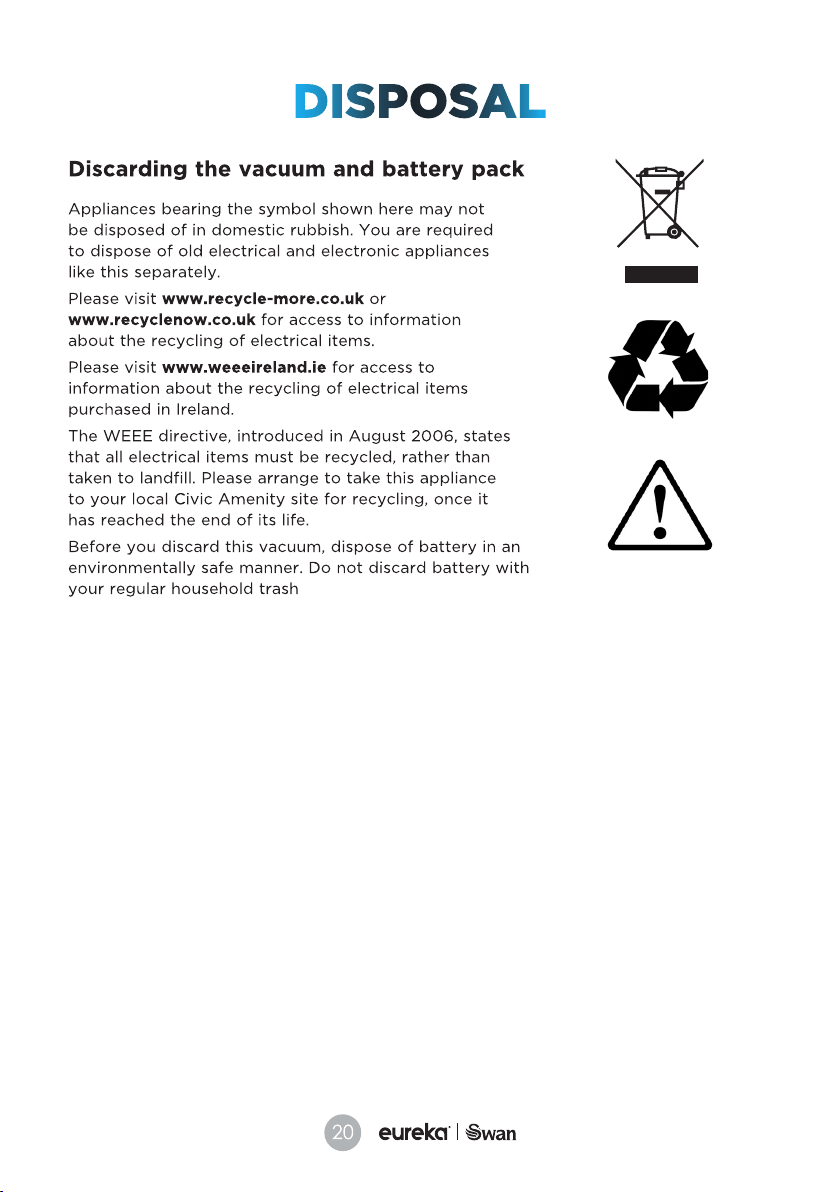 DISPOSAL

Discarding the vacuum and battery pack

Appliances bearing the symbol shown here may not be disposed of in domestic rubbish. You are required to dispose of old electrical and electronic appliances like this separately.

Please visit www.recycle-more.co.uk or www.recyclenow.co.uk for access to information about the recycling of electrical items.

Please visit www.weeeireland.ie for access to information about the recycling of electrical items purchased in Ireland.

The WEEE directive, introduced in August 2006, states that all electrical items must be recycled, rather than taken to landfill. Please arrange to take this appliance to your local Civic Amenity site for recycling, once it has reached the end of its life.

Before you discard this vacuum, dispose of battery in an environmentally safe manner. Do not discard battery with your regular household trash

20 eureka | Swan